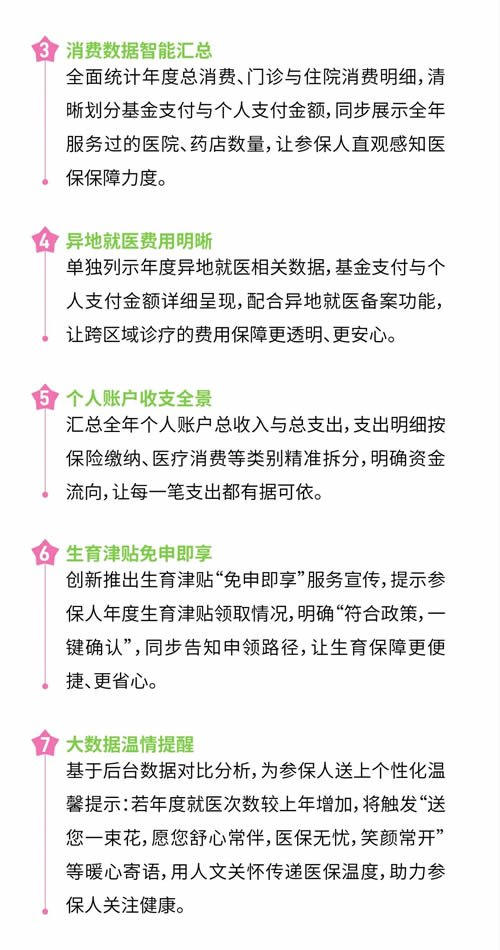 3 消费数据智能汇总

全面统计年度总消费、门诊与住院消费明细，清晰划分基金支付与个人支付金额，同步展示全年服务过的医院、药店数量，让参保人直观感知医保保障力度。

4 异地就医费用明晰

单独列示年度异地就医相关数据，基金支付与个人支付金额详细呈现，配合异地就医备案功能，让跨区域诊疗的费用保障更透明、更安心。

5 个人账户收支全景

汇总全年个人账户总收入与总支出，支出明细按保险缴纳、医疗消费等类别精准拆分，明确资金流向，让每一笔支出都有据可依。

6 生育津贴免申即享

创新推出生育津贴“免申即享”服务宣传，提示参保人年度生育津贴领取情况，明确“符合政策，一键确认”，同步告知申领路径，让生育保障更便捷、更省心。

7 大数据温情提醒

基于后台数据对比分析，为参保人送上个性化温馨提示：若年度就医次数较上年增加，将触发“送您一束花，愿您舒心常伴，医保无忧，笑颜常开”等暖心寄语，用人文关怀传递医保温度，助力参保人关注健康。